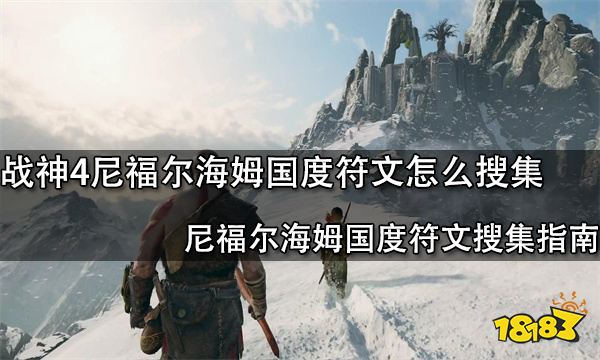 战神4尼福尔海姆国度符文怎么搜集

尼福尔海姆国度符文搜集指南

18183